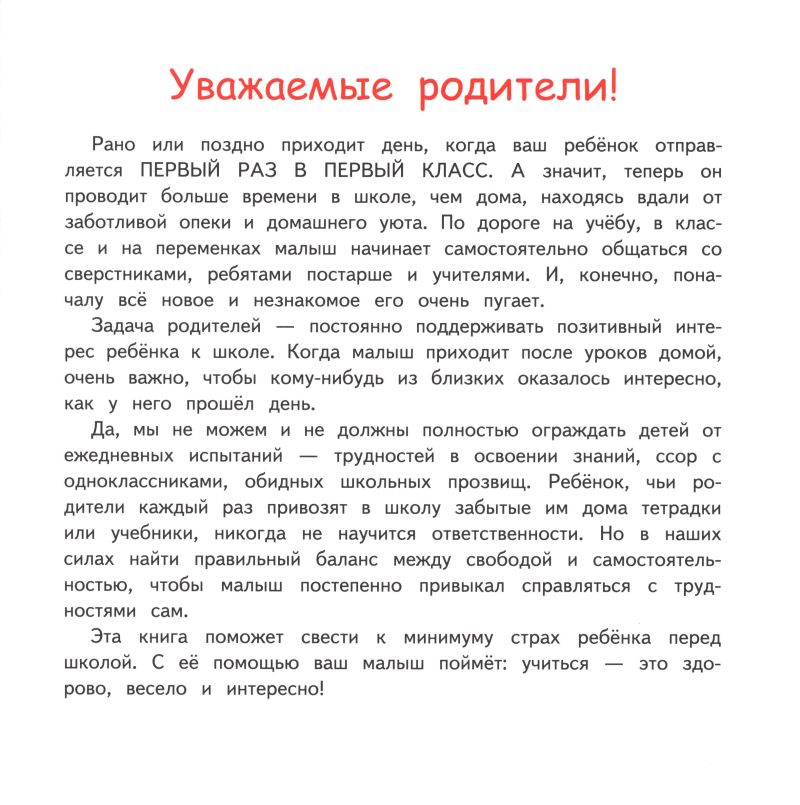 Уважаемые родители!

Рано или поздно приходит день, когда ваш ребёнок отправляется ПЕРВЫЙ РАЗ В ПЕРВЫЙ КЛАСС. А значит, теперь он проводит больше времени в школе, чем дома, находясь вдали от заботливой опеки и домашнего уюта. По дороге на учёбу, в классе и на переменках малыш начинает самостоятельно общаться со сверстниками, ребятами постарше и учителями. И, конечно, поначалу всё новое и незнакомое его очень пугает.

Задача родителей — постоянно поддерживать позитивный интерес ребёнка к школе. Когда малыш приходит после уроков домой, очень важно, чтобы кому-нибудь из близких оказалось интересно, как у него прошёл день.

Да, мы не можем и не должны полностью ограждать детей от ежедневных испытаний — трудностей в освоении знаний, ссор с одноклассниками, обидных школьных прозвищ. Ребёнок, чьи родители каждый раз привозят в школу забытые им дома тетрадки или учебники, никогда не научится ответственности. Но в наших силах найти правильный баланс между свободой и самостоятельностью, чтобы малыш постепенно привыкал справляться с трудностями сам.

Эта книга поможет свести к минимуму страх ребёнка перед школой. С её помощью ваш малыш поймёт: учиться — это здорово, весело и интересно!